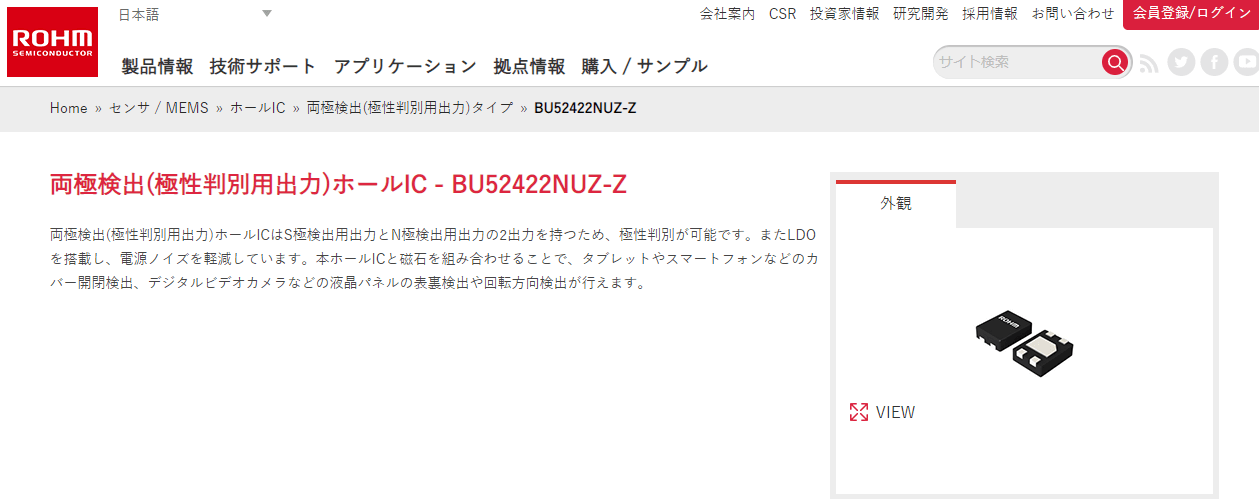 ROHM
SEMICONDUCTOR

日本語

会社案内 CSR 投資家情報 研究開発 採用情報 お問い合わせ 会員登録/ログイン

製品情報 技術サポート アプリケーション 拠点情報 購入 / サンプル

サイト検索

Home » センサ / MEMS » ホールIC » 両極検出(極性判別用出力)タイプ » BU52422NUZ-Z

両極検出(極性判別用出力)ホールIC - BU52422NUZ-Z

両極検出(極性判別用出力)ホールICはS極検出用出力とN極検出用出力の2出力を持つため、極性判別が可能です。またLDOを搭載し、電源ノイズを軽減しています。本ホールICと磁石を組み合わせることで、タブレットやスマートフォンなどのカバー開閉検出、デジタルビデオカメラなどの液晶パネルの表裏検出や回転方向検出が行えます。

外観

ROHM

VIEW